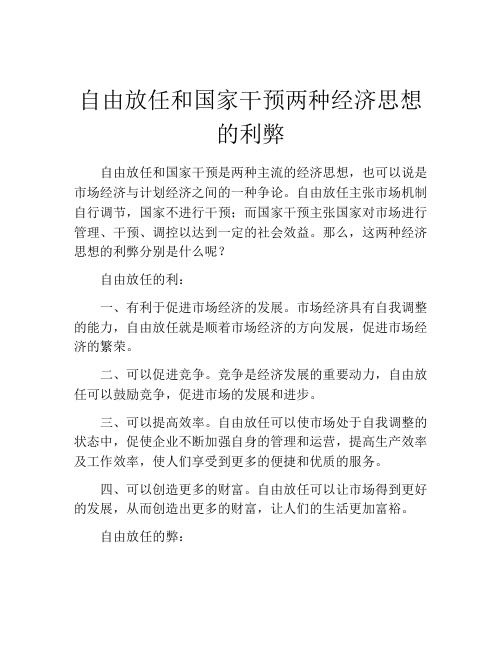 自由放任和国家干预两种经济思想的利弊

自由放任和国家干预是两种主流的经济思想，也可以说是市场经济与计划经济之间的一种争论。自由放任主张市场机制自行调节，国家不进行干预；而国家干预主张国家对市场进行管理、干预、调控以达到一定的社会效益。那么，这两种经济思想的利弊分别是什么呢？

自由放任的利：

一、有利于促进市场经济的发展。市场经济具有自我调整的能力，自由放任就是顺着市场经济的方向发展，促进市场经济的繁荣。

二、可以促进竞争。竞争是经济发展的重要动力，自由放任可以鼓励竞争，促进市场的发展和进步。

三、可以提高效率。自由放任可以使市场处于自我调整的状态中，促使企业不断加强自身的管理和运营，提高生产效率及工作效率，使人们享受到更多的便捷和优质的服务。

四、可以创造更多的财富。自由放任可以让市场得到更好的发展，从而创造出更多的财富，让人们的生活更加富裕。

自由放任的弊：